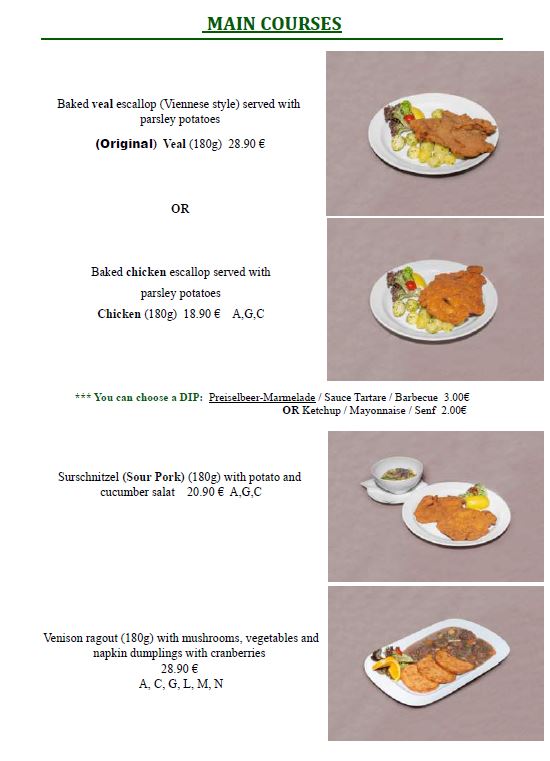 MAIN COURSES

Baked veal escallop (Viennese style) served with parsley potatoes

(Original) Veal (180g) 28.90 €

OR

Baked chicken escallop served with parsley potatoes

Chicken (180g) 18.90 € A,G,C

*** You can choose a DIP: Preiselbeer-Marmelade / Sauce Tartare / Barbecue 3.00€
OR Ketchup / Mayonnaise / Senf 2.00€

Surschnitzel (Sour Pork) (180g) with potato and cucumber salat 20.90 € A,G,C

Venison ragout (180g) with mushrooms, vegetables and napkin dumplings with cranberries
28.90 €
A, C, G, L, M, N